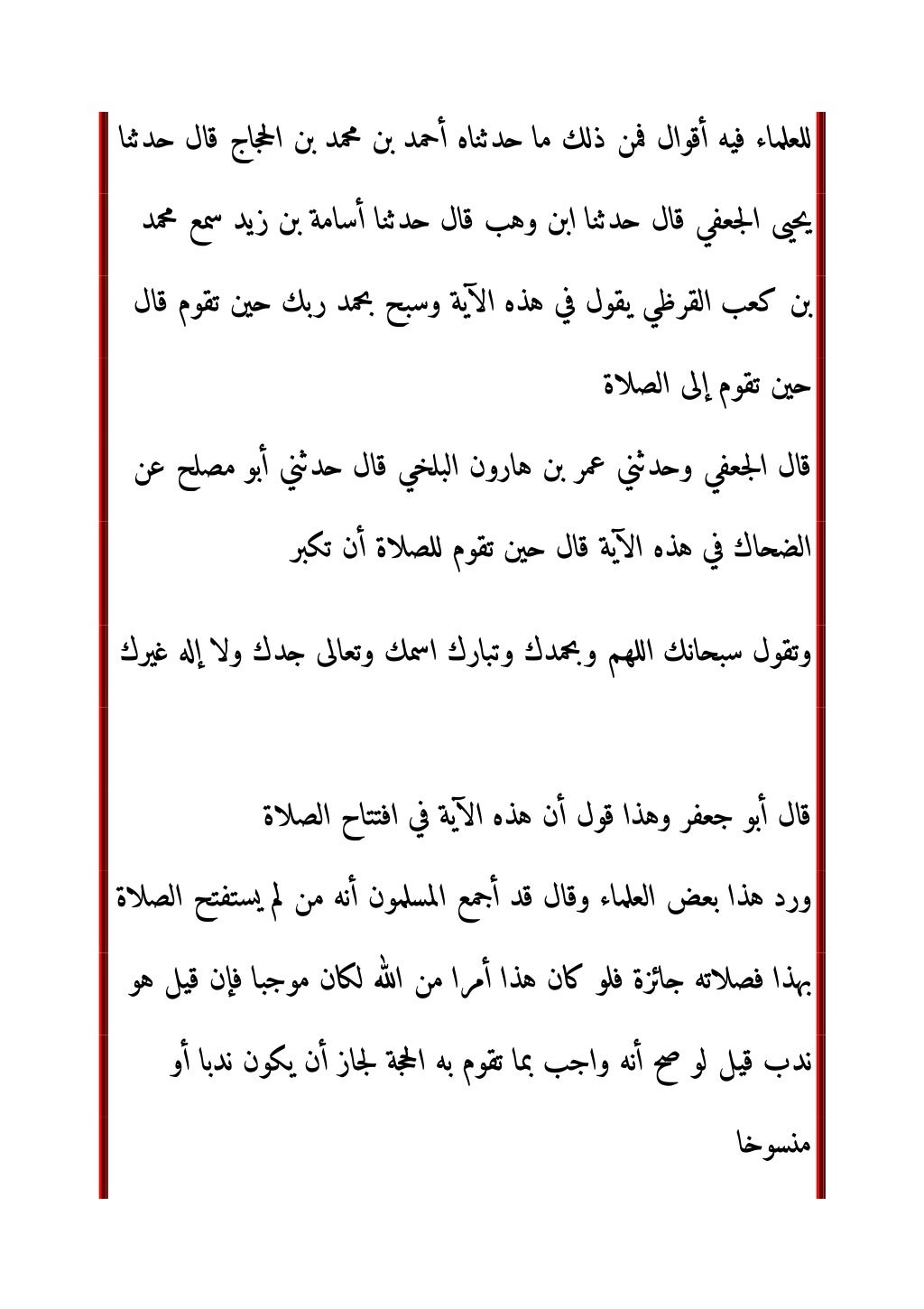 للعلماء فيه أقوال فمن ذلك ما حدثناه أحمد بن محمد بن الحجاج قال حدثنا يحيى الجعفي قال حدثنا ابن وهب قال حدثنا أسامة بن زيد سمع محمد بن كعب القرظي يقول في هذه الآية وسبح بحمد ربك حين تقوم قال حين تقوم إلى الصلاة

قال الجعفي وحدثني عمر بن هارون البلخي قال حدثني أبو مصلح عن الضحاك في هذه الآية قال حين تقوم للصلاة أن تكبر

وتقول سبحانك اللهم وبحمدك وتبارك اسمك وتعالى جدك ولا إله غيرك

قال أبو جعفر وهذا قول أن هذه الآية في افتتاح الصلاة

ورد هذا بعض العلماء وقال قد أجمع المسلمون أنه من لم يستفتح الصلاة بهذا فصلاته جائزة فلو كان هذا أمرا من الله لكان موجبا فإن قيل هو ندب قيل لو صح أنه واجب بما تقوم به الحجة لجاز أن يكون ندبا أو منسوخا